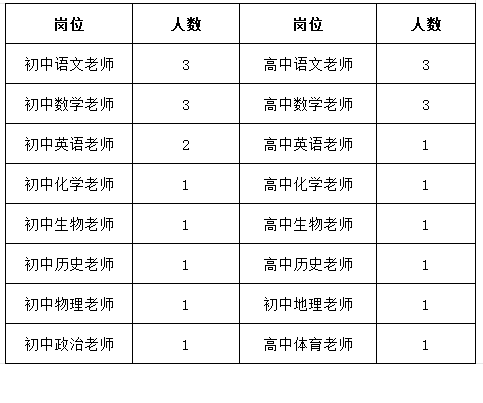 | 岗位 | 人数 | 岗位 | 人数 |
|---|---|---|---|
| 初中语文老师 | 3 | 高中语文老师 | 3 |
| 初中数学老师 | 3 | 高中数学老师 | 3 |
| 初中英语老师 | 2 | 高中英语老师 | 1 |
| 初中化学老师 | 1 | 高中化学老师 | 1 |
| 初中生物老师 | 1 | 高中生物老师 | 1 |
| 初中历史老师 | 1 | 高中历史老师 | 1 |
| 初中物理老师 | 1 | 初中地理老师 | 1 |
| 初中政治老师 | 1 | 高中体育老师 | 1 |